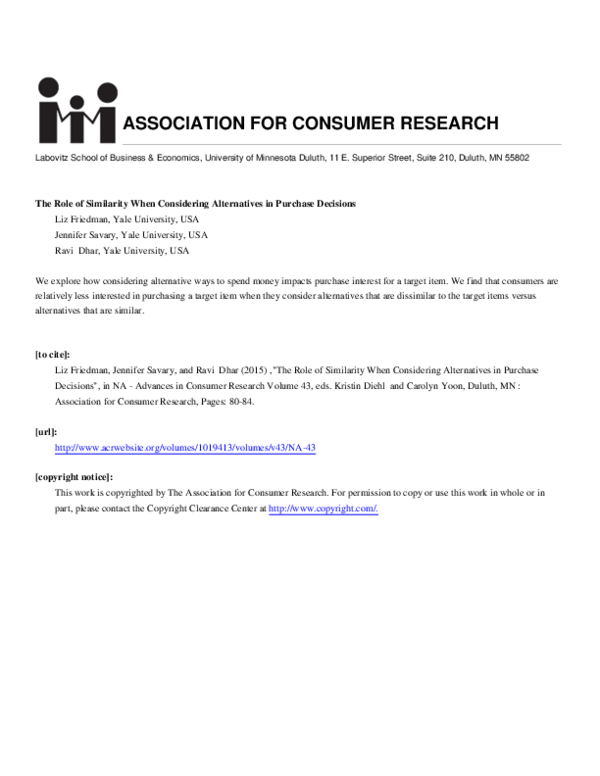 ASSOCIATION FOR CONSUMER RESEARCH

Labovitz School of Business & Economics, University of Minnesota Duluth, 11 E. Superior Street, Suite 210, Duluth, MN 55802

The Role of Similarity When Considering Alternatives in Purchase Decisions
Liz Friedman, Yale University, USA
Jennifer Savary, Yale University, USA
Ravi Dhar, Yale University, USA

We explore how considering alternative ways to spend money impacts purchase interest for a target item. We find that consumers are relatively less interested in purchasing a target item when they consider alternatives that are dissimilar to the target items versus alternatives that are similar.

[to cite]:
Liz Friedman, Jennifer Savary, and Ravi Dhar (2015) ,"The Role of Similarity When Considering Alternatives in Purchase Decisions", in NA - Advances in Consumer Research Volume 43, eds. Kristin Diehl and Carolyn Yoon, Duluth, MN : Association for Consumer Research, Pages: 80-84.

[url]:
http://www.acrwebsite.org/volumes/1019413/volumes/v43/NA-43

[copyright notice]:
This work is copyrighted by The Association for Consumer Research. For permission to copy or use this work in whole or in part, please contact the Copyright Clearance Center at http://www.copyright.com/.